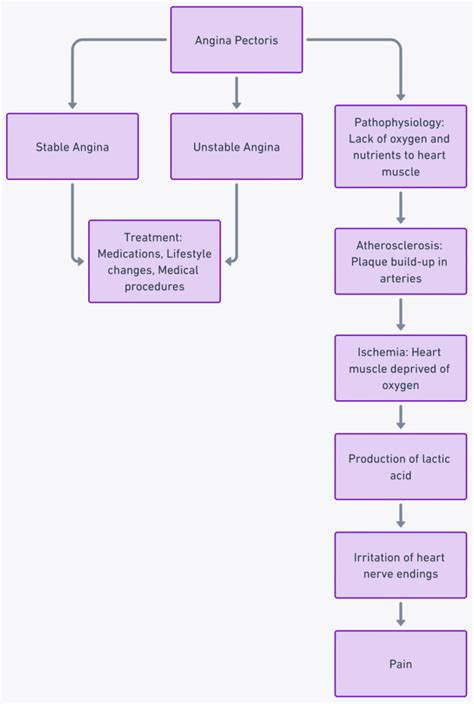 Angina Pectoris

Stable Angina

Unstable Angina

Treatment: Medications, Lifestyle changes, Medical procedures

Pathophysiology: Lack of oxygen and nutrients to heart muscle

Atherosclerosis: Plaque build-up in arteries

Ischemia: Heart muscle deprived of oxygen

Production of lactic acid

Irritation of heart nerve endings

Pain